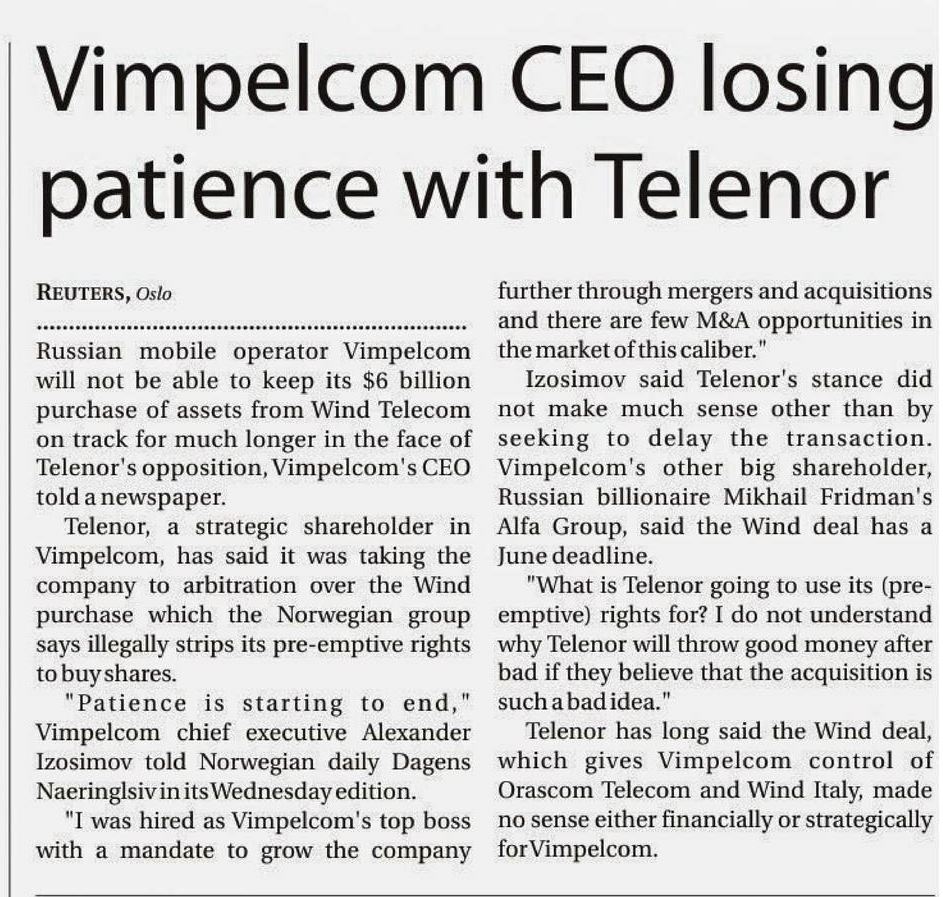 Vimpelcom CEO losing patience with Telenor

REUTERS, Oslo

Russian mobile operator Vimpelcom will not be able to keep its $6 billion purchase of assets from Wind Telecom on track for much longer in the face of Telenor's opposition, Vimpelcom's CEO told a newspaper.

Telenor, a strategic shareholder in Vimpelcom, has said it was taking the company to arbitration over the Wind purchase which the Norwegian group says illegally strips its pre-emptive rights to buy shares.

"Patience is starting to end," Vimpelcom chief executive Alexander Izosimov told Norwegian daily Dagens Naeringlsiv in its Wednesday edition.

"I was hired as Vimpelcom's top boss with a mandate to grow the company further through mergers and acquisitions and there are few M&A opportunities in the market of this caliber."

Izosimov said Telenor's stance did not make much sense other than by seeking to delay the transaction. Vimpelcom's other big shareholder, Russian billionaire Mikhail Fridman's Alfa Group, said the Wind deal has a June deadline.

"What is Telenor going to use its (pre-emptive) rights for? I do not understand why Telenor will throw good money after bad if they believe that the acquisition is such a bad idea."

Telenor has long said the Wind deal, which gives Vimpelcom control of Orascom Telecom and Wind Italy, made no sense either financially or strategically for Vimpelcom.